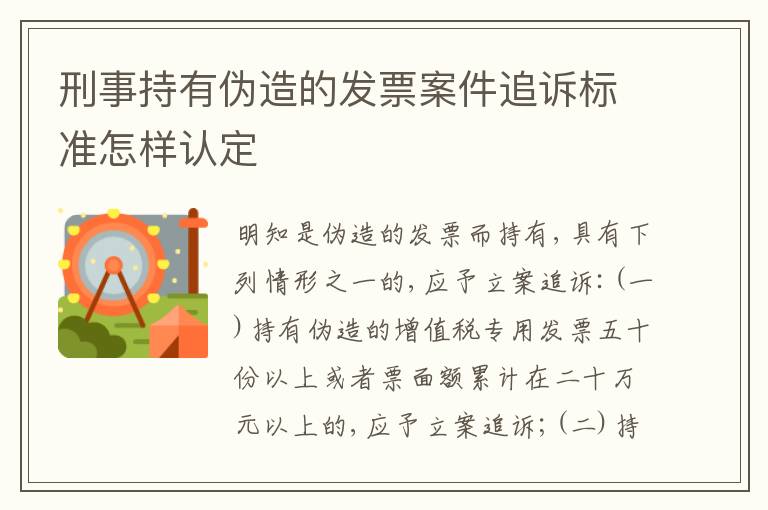 刑事持有伪造的发票案件追诉标准怎样认定

明知是伪造的发票而持有，具有下列情形之一的，应予立案追诉：（一）持有伪造的增值税专用发票五十份以上或者票面额累计在二十万元以上的，应予立案追诉；（二）持